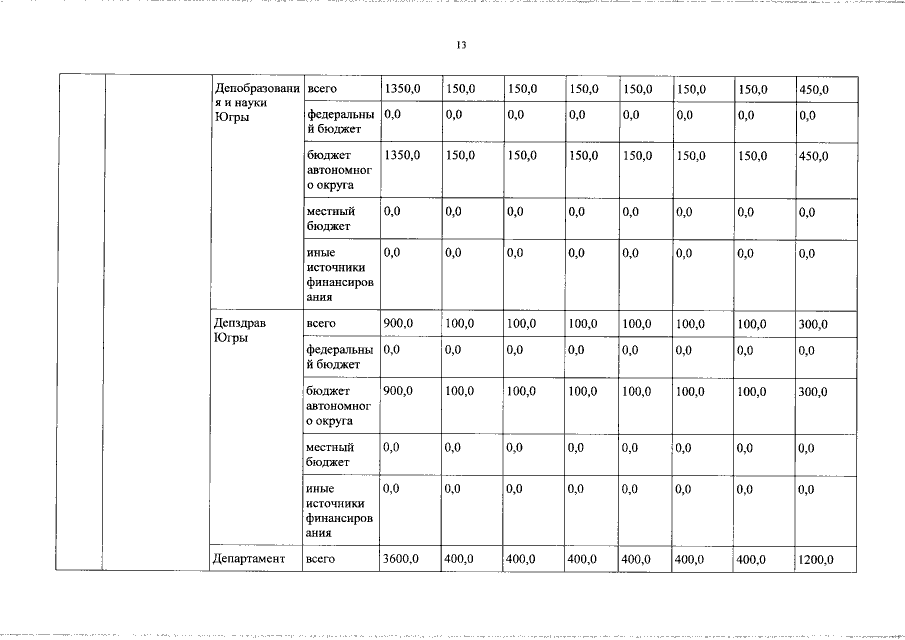 13

|  |  | Депобразования и науки Югры | всего | 1350,0 | 150,0 | 150,0 | 150,0 | 150,0 | 150,0 | 150,0 | 450,0 |
|---|---|---|---|---|---|---|---|---|---|---|---|
|  |  |  | федеральный бюджет | 0,0 | 0,0 | 0,0 | 0,0 | 0,0 | 0,0 | 0,0 | 0,0 |
|  |  |  | бюджет автономного округа | 1350,0 | 150,0 | 150,0 | 150,0 | 150,0 | 150,0 | 150,0 | 450,0 |
|  |  |  | местный бюджет | 0,0 | 0,0 | 0,0 | 0,0 | 0,0 | 0,0 | 0,0 | 0,0 |
|  |  |  | иные источники финансирования | 0,0 | 0,0 | 0,0 | 0,0 | 0,0 | 0,0 | 0,0 | 0,0 |
|  |  | Депздрав Югры | всего | 900,0 | 100,0 | 100,0 | 100,0 | 100,0 | 100,0 | 100,0 | 300,0 |
|  |  |  | федеральный бюджет | 0,0 | 0,0 | 0,0 | 0,0 | 0,0 | 0,0 | 0,0 | 0,0 |
|  |  |  | бюджет автономного округа | 900,0 | 100,0 | 100,0 | 100,0 | 100,0 | 100,0 | 100,0 | 300,0 |
|  |  |  | местный бюджет | 0,0 | 0,0 | 0,0 | 0,0 | 0,0 | 0,0 | 0,0 | 0,0 |
|  |  |  | иные источники финансирования | 0,0 | 0,0 | 0,0 | 0,0 | 0,0 | 0,0 | 0,0 | 0,0 |
|  |  | Департамент | всего | 3600,0 | 400,0 | 400,0 | 400,0 | 400,0 | 400,0 | 400,0 | 1200,0 |